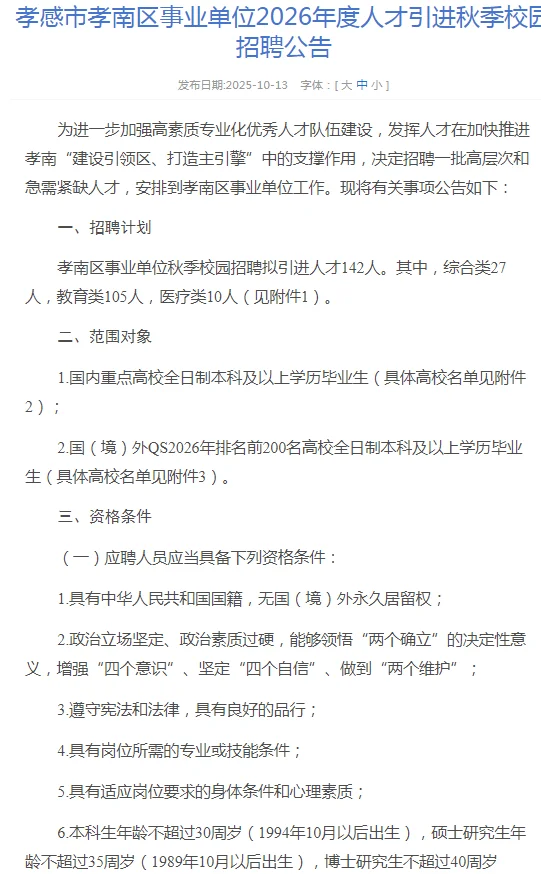 孝感市孝南区事业单位2026年度人才引进秋季校园招聘公告

发布日期:2025-10-13 字体：[ 大 中 小 ]

为进一步加强高素质专业化优秀人才队伍建设，发挥人才在加快推进孝南“建设引领区、打造主引擎”中的支撑作用，决定招聘一批高层次和急需紧缺人才，安排到孝南区事业单位工作。现将有关事项公告如下：

一、招聘计划

孝南区事业单位秋季校园招聘拟引进人才142人。其中，综合类27人，教育类105人，医疗类10人（见附件1）。

二、范围对象

1.国内重点高校全日制本科及以上学历毕业生（具体高校名单见附件2）；

2.国（境）外QS2026年排名前200名高校全日制本科及以上学历毕业生（具体高校名单见附件3）。

三、资格条件

（一）应聘人员应当具备下列资格条件：

1.具有中华人民共和国国籍，无国（境）外永久居留权；

2.政治立场坚定、政治素质过硬，能够领悟“两个确立”的决定性意义，增强“四个意识”、坚定“四个自信”、做到“两个维护”；

3.遵守宪法和法律，具有良好的品行；

4.具有岗位所需的专业或技能条件；

5.具有适应岗位要求的身体条件和心理素质；

6.本科生年龄不超过30周岁（1994年10月以后出生），硕士研究生年龄不超过35周岁（1989年10月以后出生），博士研究生不超过40周岁